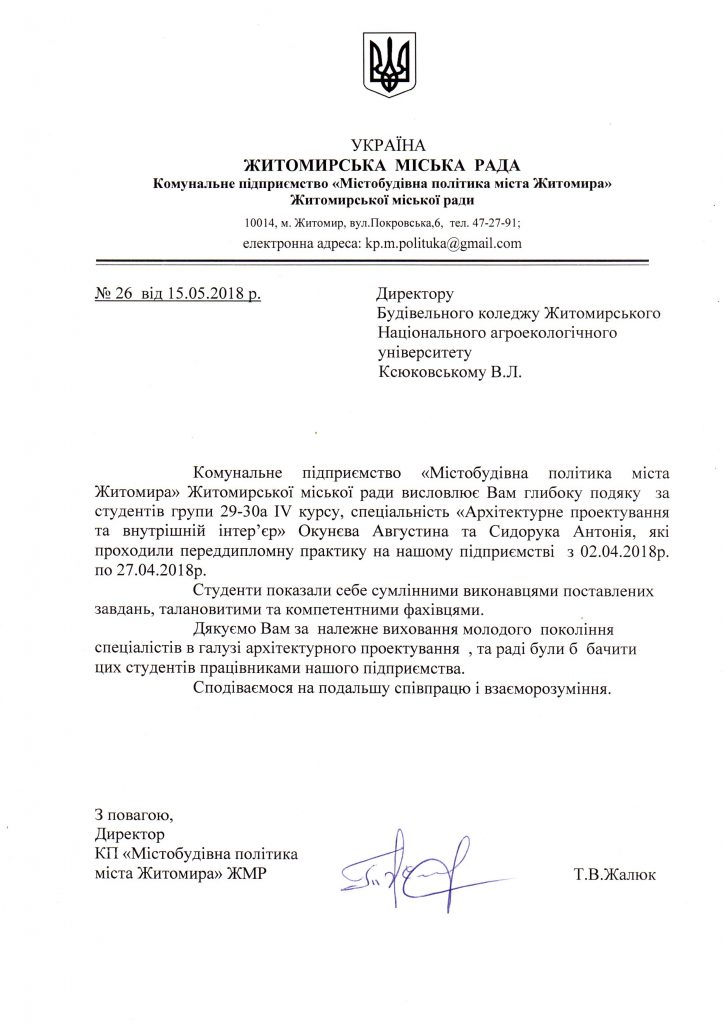 УКРАЇНА
ЖИТОМИРСЬКА МІСЬКА РАДА
Комунальне підприємство «Містобудівна політика міста Житомира»
Житомирської міської ради

10014, м. Житомир, вул.Покровська,6, тел. 47-27-91;
електронна адреса: kp.m.polituka@gmail.com

№ 26 від 15.05.2018 р.

Директору
Будівельного коледжу Житомирського Національного агроекологічного університету
Ксюковському В.Л.

Комунальне підприємство «Містобудівна політика міста Житомира» Житомирської міської ради висловлює Вам глибоку подяку за студентів групи 29-30а IV курсу, спеціальність «Архітектурне проектування та внутрішній інтер'єр» Окунєва Августина та Сидорука Антонія, які проходили переддипломну практику на нашому підприємстві з 02.04.2018р. по 27.04.2018р.

Студенти показали себе сумлінними виконавцями поставлених завдань, талановитими та компетентними фахівцями.

Дякуємо Вам за належне виховання молодого покоління спеціалістів в галузі архітектурного проектування , та раді були б бачити цих студентів працівниками нашого підприємства.

Сподіваємося на подальшу співпрацю і взаєморозуміння.

З повагою,
Директор
КП «Містобудівна політика міста Житомира» ЖМР

Т.В.Жалюк